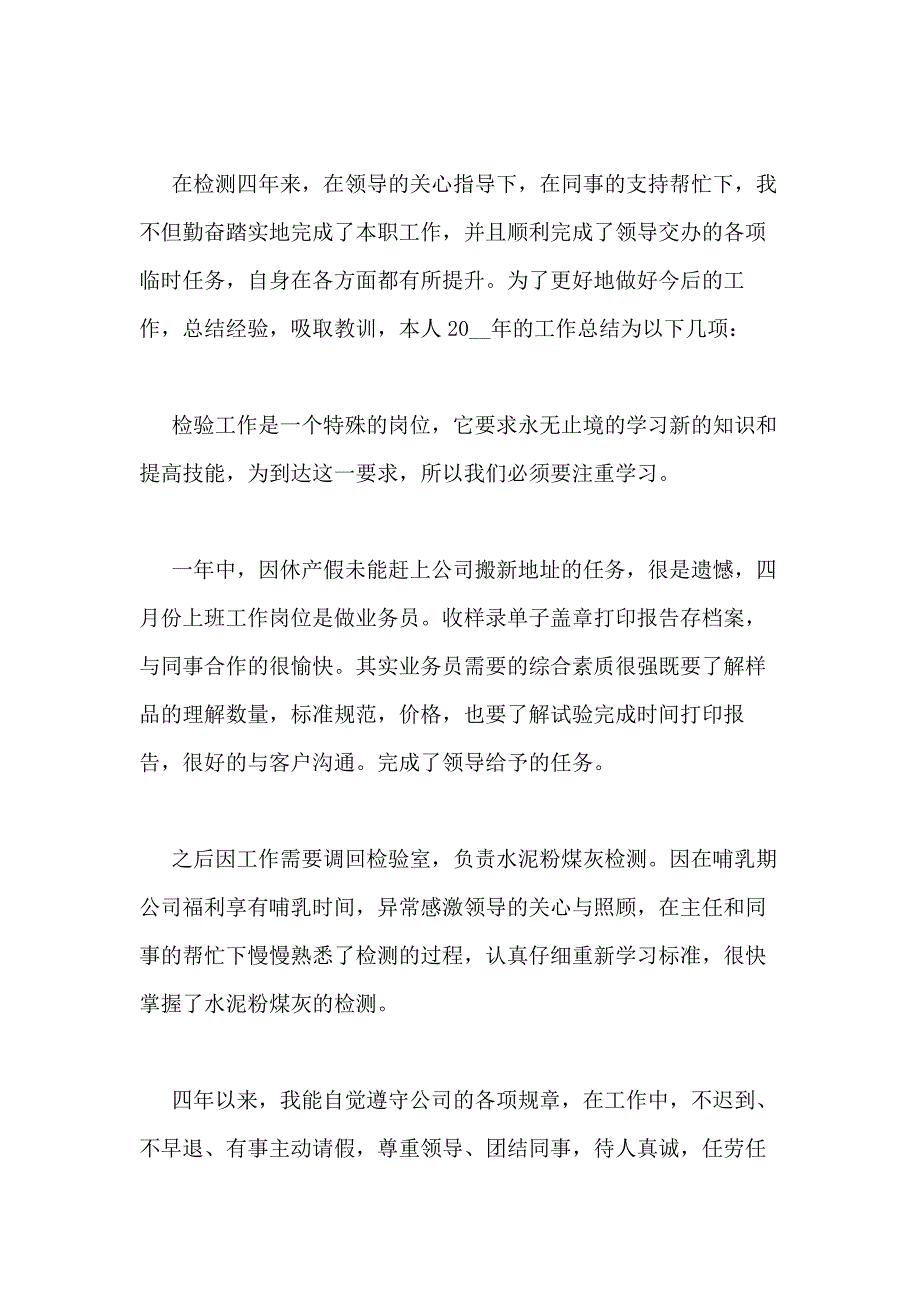 在检测四年来，在领导的关心指导下，在同事的支持帮忙下，我不但勤奋踏实地完成了本职工作，并且顺利完成了领导交办的各项临时任务，自身在各方面都有所提升。为了更好地做好今后的工作，总结经验，吸取教训，本人 20__年的工作总结为以下几项：

检验工作是一个特殊的岗位，它要求永无止境的学习新的知识和提高技能，为到达这一要求，所以我们必须要注重学习。

一年中，因休产假未能赶上公司搬新地址的任务，很是遗憾，四月份上班工作岗位是做业务员。收样录单子盖章打印报告存档案，与同事合作的很愉快。其实业务员需要的综合素质很强既要了解样品的理解数量，标准规范，价格，也要了解试验完成时间打印报告，很好的与客户沟通。完成了领导给予的任务。

之后因工作需要调回检验室，负责水泥粉煤灰检测。因在哺乳期公司福利享有哺乳时间，异常感激领导的关心与照顾，在主任和同事的帮忙下慢慢熟悉了检测的过程，认真仔细重新学习标准，很快掌握了水泥粉煤灰的检测。

四年以来，我能自觉遵守公司的各项规章，在工作中，不迟到、不早退、有事主动请假，尊重领导、团结同事，待人真诚，任劳任